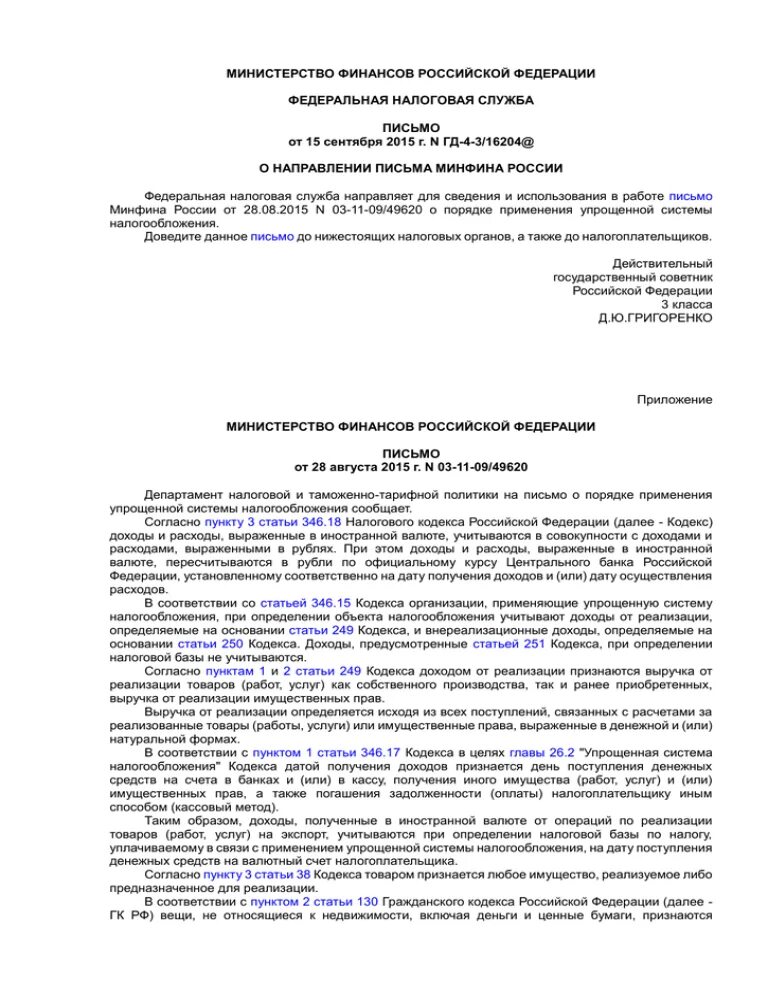 МИНИСТЕРСТВО ФИНАНСОВ РОССИЙСКОЙ ФЕДЕРАЦИИ

ФЕДЕРАЛЬНАЯ НАЛОГОВАЯ СЛУЖБА

ПИСЬМО
от 15 сентября 2015 г. N ГД-4-3/16204@

О НАПРАВЛЕНИИ ПИСЬМА МИНФИНА РОССИИ

Федеральная налоговая служба направляет для сведения и использования в работе письмо Минфина России от 28.08.2015 N 03-11-09/49620 о порядке применения упрощенной системы налогообложения.
Доведите данное письмо до нижестоящих налоговых органов, а также до налогоплательщиков.

Действительный
государственный советник
Российской Федерации
3 класса
Д.Ю.ГРИГОРЕНКО

Приложение

МИНИСТЕРСТВО ФИНАНСОВ РОССИЙСКОЙ ФЕДЕРАЦИИ

ПИСЬМО
от 28 августа 2015 г. N 03-11-09/49620

Департамент налоговой и таможенно-тарифной политики на письмо о порядке применения упрощенной системы налогообложения сообщает.
Согласно пункту 3 статьи 346.18 Налогового кодекса Российской Федерации (далее - Кодекс) доходы и расходы, выраженные в иностранной валюте, учитываются в совокупности с доходами и расходами, выраженными в рублях. При этом доходы и расходы, выраженные в иностранной валюте, пересчитываются в рубли по официальному курсу Центрального банка Российской Федерации, установленному соответственно на дату получения доходов и (или) дату осуществления расходов.
В соответствии со статьей 346.15 Кодекса организации, применяющие упрощенную систему налогообложения, при определении объекта налогообложения учитывают доходы от реализации, определяемые на основании статьи 249 Кодекса, и внереализационные доходы, определяемые на основании статьи 250 Кодекса. Доходы, предусмотренные статьей 251 Кодекса, при определении налоговой базы не учитываются.
Согласно пунктам 1 и 2 статьи 249 Кодекса доходом от реализации признаются выручка от реализации товаров (работ, услуг) как собственного производства, так и ранее приобретенных, выручка от реализации имущественных прав.
Выручка от реализации определяется исходя из всех поступлений, связанных с расчетами за реализованные товары (работы, услуги) или имущественные права, выраженные в денежной и (или) натуральной формах.
В соответствии с пунктом 1 статьи 346.17 Кодекса в целях главы 26.2 "Упрощенная система налогообложения" Кодекса датой получения доходов признается день поступления денежных средств на счета в банках и (или) в кассу, получения иного имущества (работ, услуг) и (или) имущественных прав, а также погашения задолженности (оплаты) налогоплательщику иным способом (кассовый метод).
Таким образом, доходы, полученные в иностранной валюте от операций по реализации товаров (работ, услуг) на экспорт, учитываются при определении налоговой базы по налогу, уплачиваемому в связи с применением упрощенной системы налогообложения, на дату поступления денежных средств на валютный счет налогоплательщика.
Согласно пункту 3 статьи 38 Кодекса товаром признается любое имущество, реализуемое либо предназначенное для реализации.
В соответствии с пунктом 2 статьи 130 Гражданского кодекса Российской Федерации (далее - ГК РФ) вещи, не относящиеся к недвижимости, включая деньги и ценные бумаги, признаются